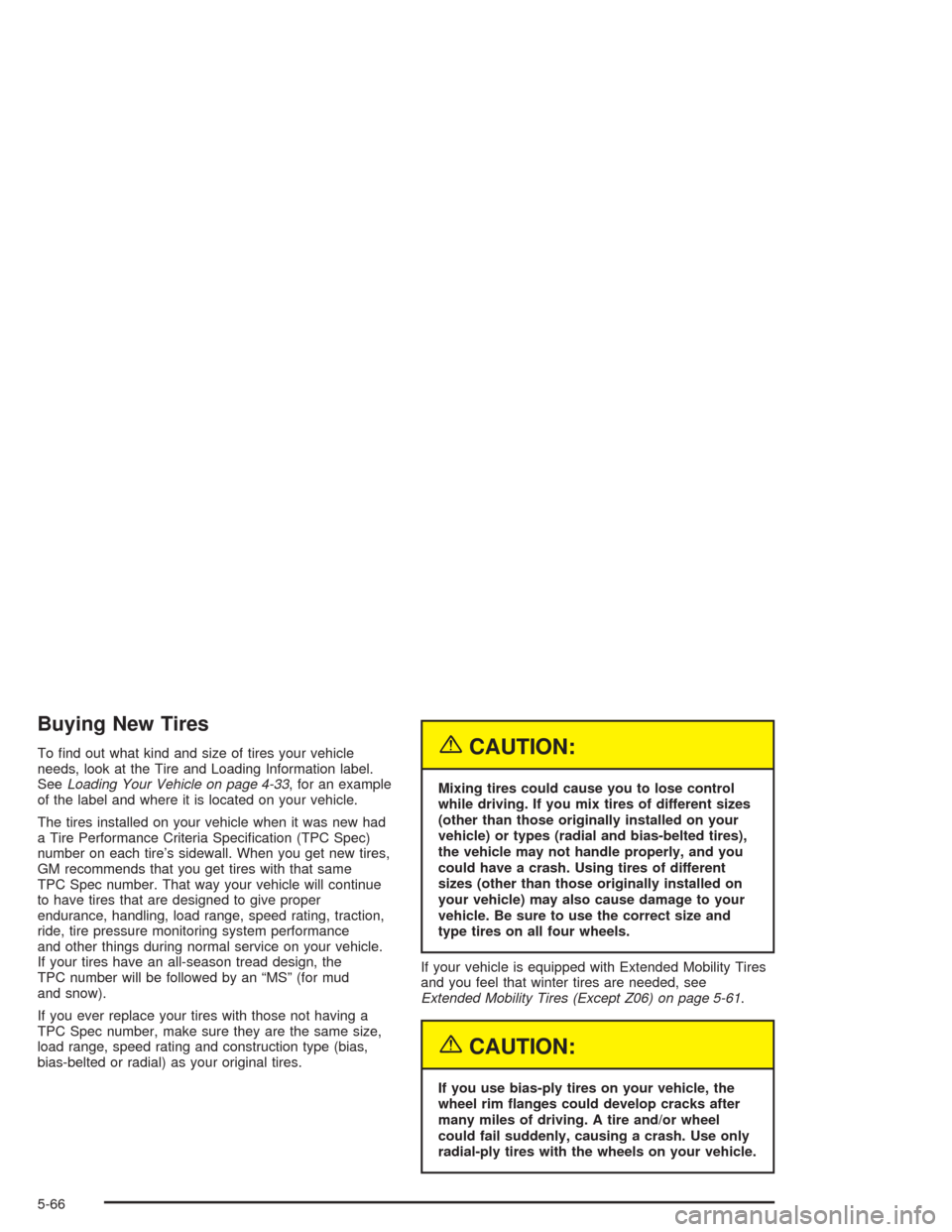 Buying New Tires

To find out what kind and size of tires your vehicle needs, look at the Tire and Loading Information label. See Loading Your Vehicle on page 4-33, for an example of the label and where it is located on your vehicle.

The tires installed on your vehicle when it was new had a Tire Performance Criteria Specification (TPC Spec) number on each tire's sidewall. When you get new tires, GM recommends that you get tires with that same TPC Spec number. That way your vehicle will continue to have tires that are designed to give proper endurance, handling, load range, speed rating, traction, ride, tire pressure monitoring system performance and other things during normal service on your vehicle. If your tires have an all-season tread design, the TPC number will be followed by an "MS" (for mud and snow).

If you ever replace your tires with those not having a TPC Spec number, make sure they are the same size, load range, speed rating and construction type (bias, bias-belted or radial) as your original tires.

CAUTION:

Mixing tires could cause you to lose control while driving. If you mix tires of different sizes (other than those originally installed on your vehicle) or types (radial and bias-belted tires), the vehicle may not handle properly, and you could have a crash. Using tires of different sizes (other than those originally installed on your vehicle) may also cause damage to your vehicle. Be sure to use the correct size and type tires on all four wheels.

If your vehicle is equipped with Extended Mobility Tires and you feel that winter tires are needed, see Extended Mobility Tires (Except Z06) on page 5-61.

CAUTION:

If you use bias-ply tires on your vehicle, the wheel rim flanges could develop cracks after many miles of driving. A tire and/or wheel could fail suddenly, causing a crash. Use only radial-ply tires with the wheels on your vehicle.

5-66

carmanualsonline.info